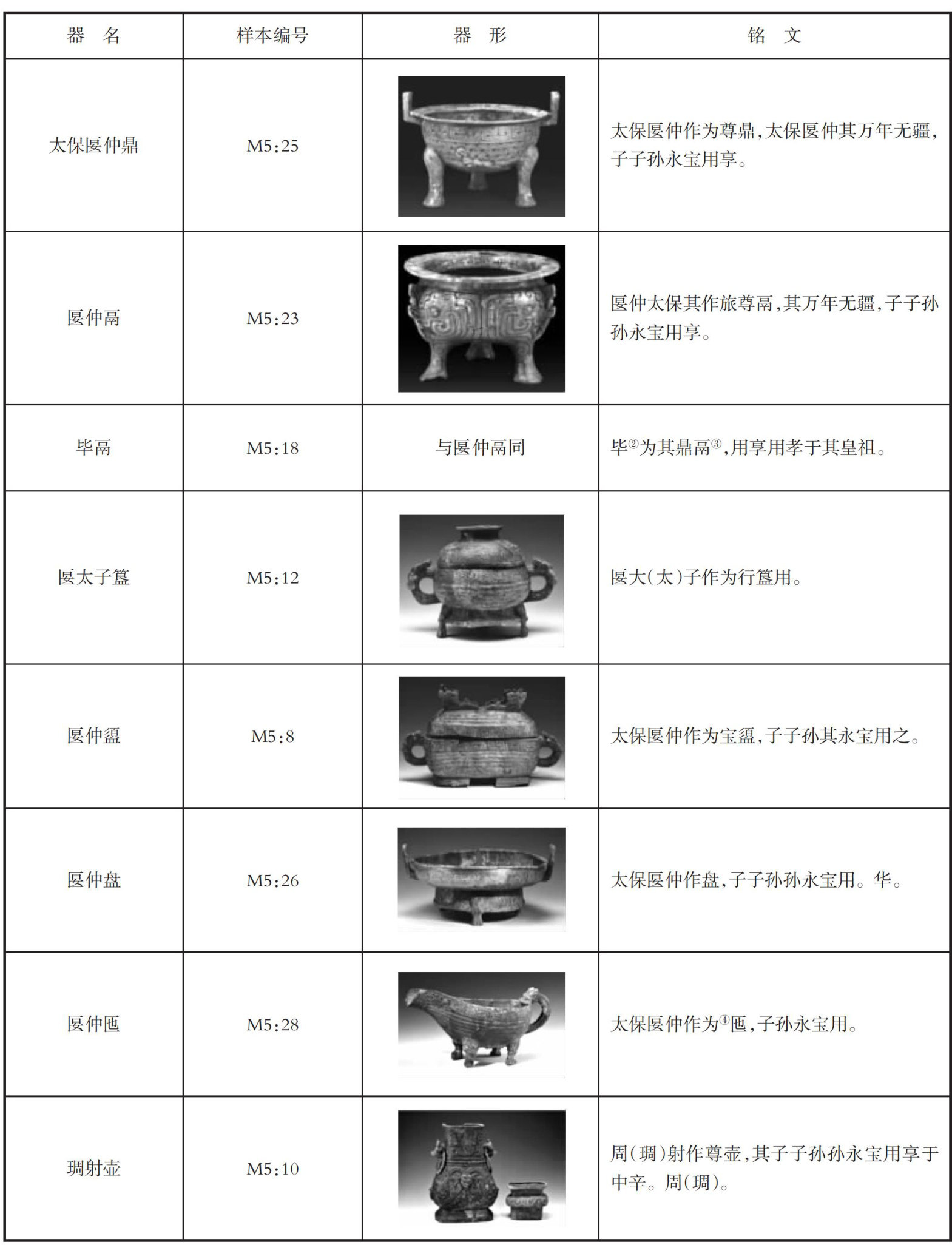 | 器　名 | 样本编号 | 器　形 | 铭　文 |
|---|---|---|---|
| 太保匽仲鼎 | M5:25 |  | 太保匽仲作为尊鼎,太保匽仲其万年无疆,子子孙永宝用享。 |
| 匽仲鬲 | M5:23 |  | 匽仲太保其作旅尊鬲,其万年无疆,子子孙孙永宝用享。 |
| 毕鬲 | M5:18 | 与匽仲鬲同 | 毕$^{②}$为其鼎鬲$^{③}$,用享用孝于其皇祖。 |
| 匽太子簋 | M5:12 |  | 匽大(太)子作为行簋用。 |
| 匽仲盨 | M5:8 |  | 太保匽仲作为宝盨,子子孙其永宝用之。 |
| 匽仲盘 | M5:26 |  | 太保匽仲作盘,子子孙孙永宝用。华。 |
| 匽仲匜 | M5:28 |  | 太保匽仲作为$^{④}$匜,子孙永宝用。 |
| 琱射壶 | M5:10 |  | 周(琱)射作尊壶,其子子孙孙永宝用享于中辛。周(琱)。 |